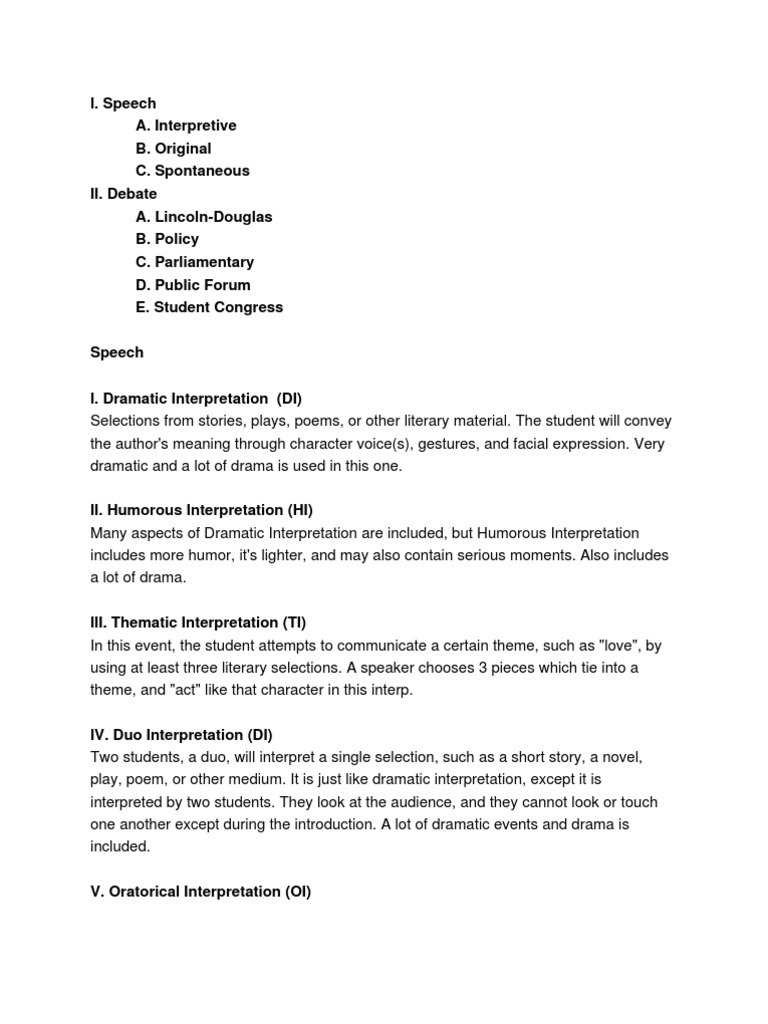 I. Speech
A. Interpretive
B. Original
C. Spontaneous
II. Debate
A. Lincoln-Douglas
B. Policy
C. Parliamentary
D. Public Forum
E. Student Congress

Speech

I. Dramatic Interpretation (DI)
Selections from stories, plays, poems, or other literary material. The student will convey the author's meaning through character voice(s), gestures, and facial expression. Very dramatic and a lot of drama is used in this one.

II. Humorous Interpretation (HI)
Many aspects of Dramatic Interpretation are included, but Humorous Interpretation includes more humor, it's lighter, and may also contain serious moments. Also includes a lot of drama.

III. Thematic Interpretation (TI)
In this event, the student attempts to communicate a certain theme, such as "love", by using at least three literary selections. A speaker chooses 3 pieces which tie into a theme, and "act" like that character in this interp.

IV. Duo Interpretation (DI)
Two students, a duo, will interpret a single selection, such as a short story, a novel, play, poem, or other medium. It is just like dramatic interpretation, except it is interpreted by two students. They look at the audience, and they cannot look or touch one another except during the introduction. A lot of dramatic events and drama is included.

V. Oratorical Interpretation (OI)